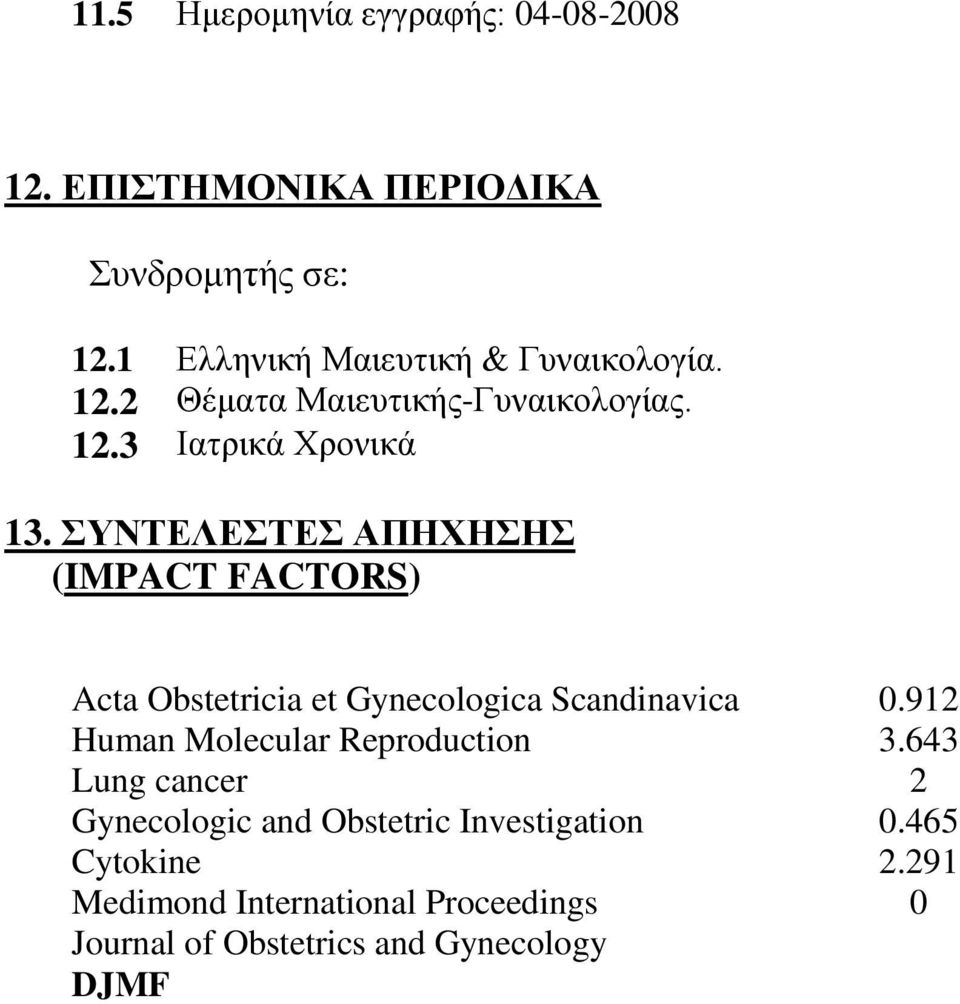 11.5 Ημερομηνία εγγραφής: 04-08-2008

12. ΕΠΙΣΤΗΜΟΝΙΚΑ ΠΕΡΙΟΔΙΚΑ

Συνδρομητής σε:

12.1 Ελληνική Μαιευτική & Γυναικολογία.
12.2 Θέματα Μαιευτικής-Γυναικολογίας.
12.3 Ιατρικά Χρονικά

13. ΣΥΝΤΕΛΕΣΤΕΣ ΑΠΗΧΗΣΗΣ (IMPACT FACTORS)

| | |
|---|---|
| Acta Obstetricia et Gynecologica Scandinavica | 0.912 |
| Human Molecular Reproduction | 3.643 |
| Lung cancer | 2 |
| Gynecologic and Obstetric Investigation | 0.465 |
| Cytokine | 2.291 |
| Medimond International Proceedings | 0 |
| Journal of Obstetrics and Gynecology | |
| DJMF | |